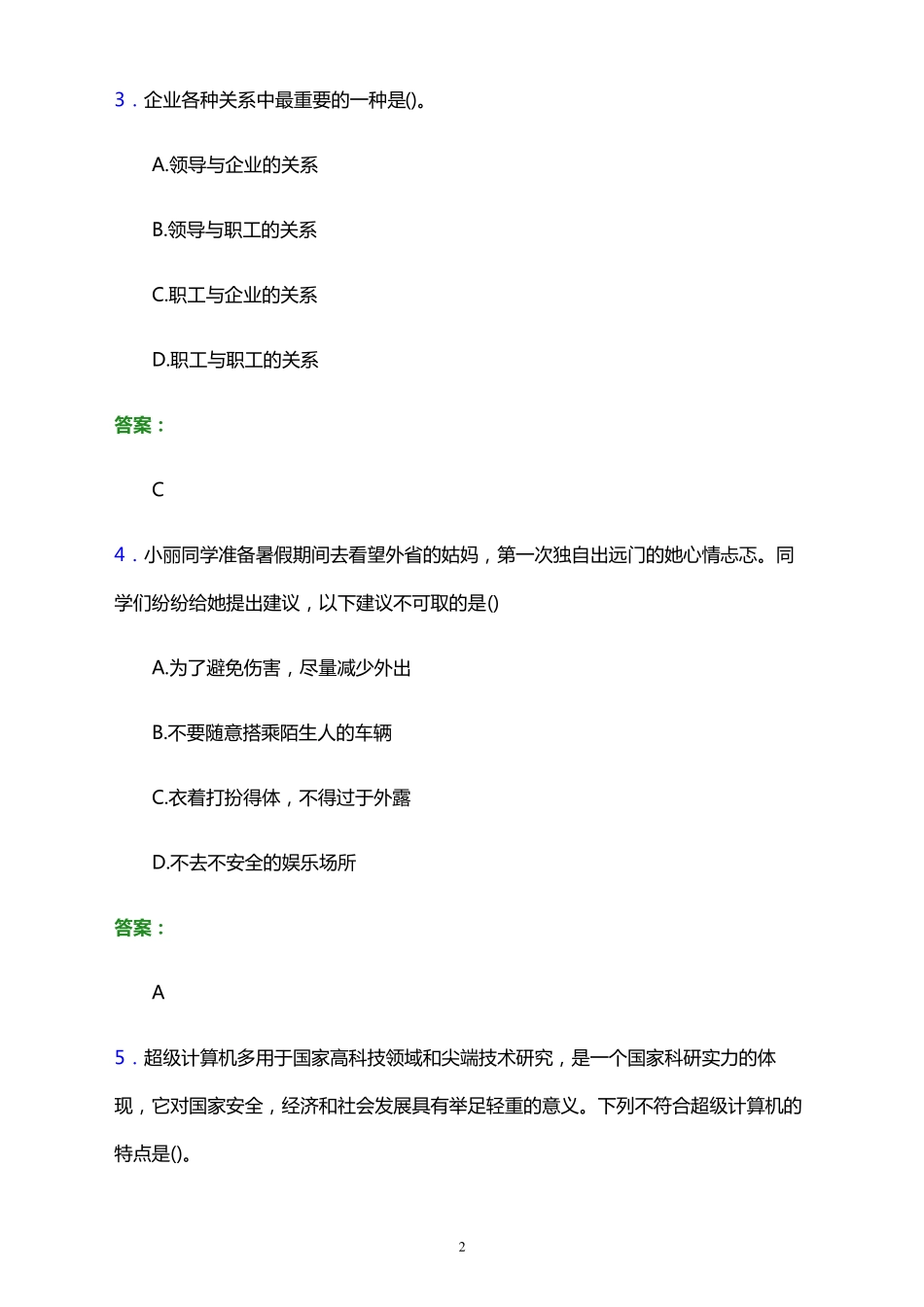 3．企业各种关系中最重要的一种是()。

A.领导与企业的关系

B.领导与职工的关系

C.职工与企业的关系

D.职工与职工的关系

答案：

C

4．小丽同学准备暑假期间去看望外省的姑妈，第一次独自出远门的她心情忐忑。同学们纷纷给她提出建议，以下建议不可取的是()

A.为了避免伤害，尽量减少外出

B.不要随意搭乘陌生人的车辆

C.衣着打扮得体，不得过于外露

D.不去不安全的娱乐场所

答案：

A

5．超级计算机多用于国家高科技领域和尖端技术研究，是一个国家科研实力的体现，它对国家安全，经济和社会发展具有举足轻重的意义。下列不符合超级计算机的特点是()。

2